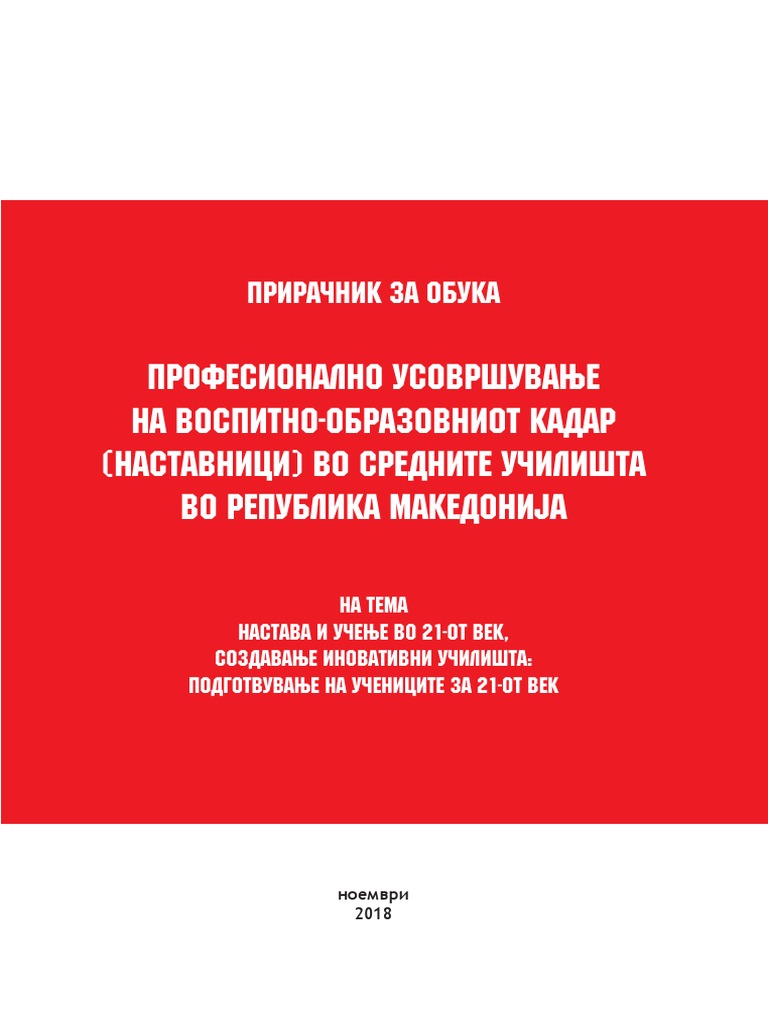 ПРИРАЧНИК ЗА ОБУКА

ПРОФЕСИОНАЛНО УСОВРШУВАЊЕ НА ВОСПИТНО-ОБРАЗОВНИОТ КАДАР (НАСТАВНИЦИ) ВО СРЕДНИТЕ УЧИЛИШТА ВО РЕПУБЛИКА МАКЕДОНИЈА

НА ТЕМА
НАСТАВА И УЧЕЊЕ ВО 21-ОТ ВЕК,
СОЗДАВАЊЕ ИНОВАТИВНИ УЧИЛИШТА:
ПОДГОТВУВАЊЕ НА УЧЕНИЦИТЕ ЗА 21-ОТ ВЕК

ноември
2018